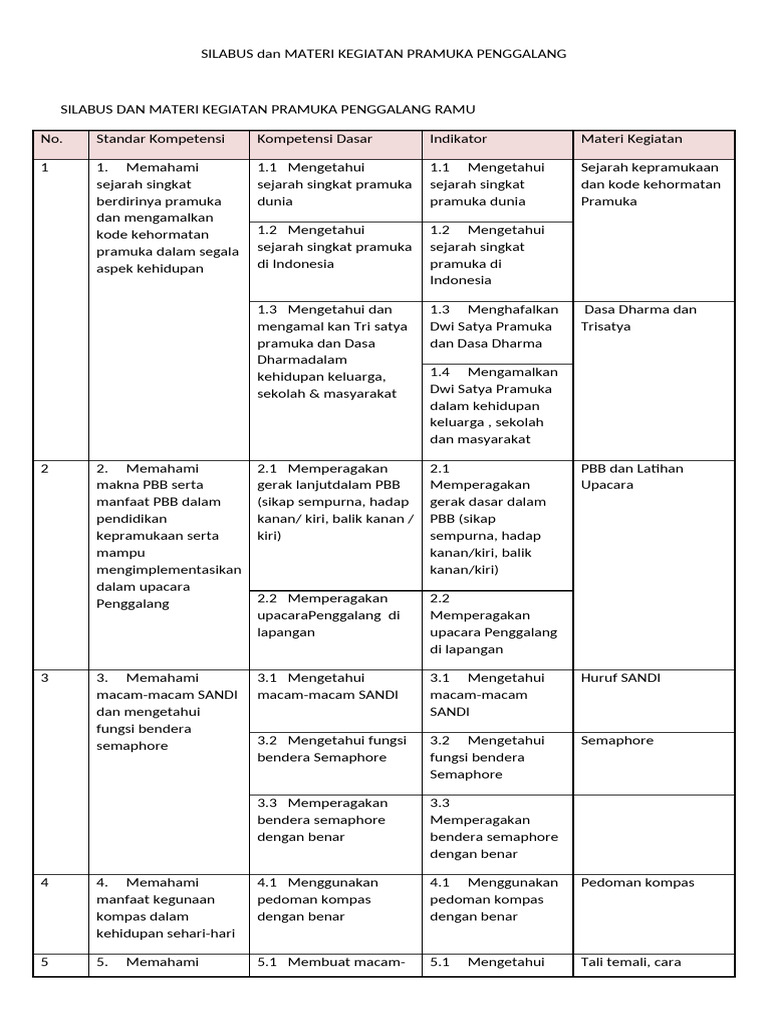 SILABUS dan MATERI KEGIATAN PRAMUKA PENGGALANG

SILABUS DAN MATERI KEGIATAN PRAMUKA PENGGALANG RAMU

| No. | Standar Kompetensi | Kompetensi Dasar | Indikator | Materi Kegiatan |
|---|---|---|---|---|
| 1 | 1. Memahami sejarah singkat berdirinya pramuka dan mengamalkan kode kehormatan pramuka dalam segala aspek kehidupan | 1.1 Mengetahui sejarah singkat pramuka dunia | 1.1 Mengetahui sejarah singkat pramuka dunia | Sejarah kepramukaan dan kode kehormatan Pramuka |
| | | 1.2 Mengetahui sejarah singkat pramuka di Indonesia | 1.2 Mengetahui sejarah singkat pramuka di Indonesia | |
| | | 1.3 Mengetahui dan mengamal kan Tri satya pramuka dan Dasa Dharmadalam kehidupan keluarga, sekolah & masyarakat | 1.3 Menghafalkan Dwi Satya Pramuka dan Dasa Dharma | Dasa Dharma dan Trisatya |
| | | | 1.4 Mengamalkan Dwi Satya Pramuka dalam kehidupan keluarga , sekolah dan masyarakat | |
| 2 | 2. Memahami makna PBB serta manfaat PBB dalam pendidikan kepramukaan serta mampu mengimplementasikan dalam upacara Penggalang | 2.1 Memperagakan gerak lanjutdalam PBB (sikap sempurna, hadap kanan/ kiri, balik kanan / kiri) | 2.1 Memperagakan gerak dasar dalam PBB (sikap sempurna, hadap kanan/kiri, balik kanan/kiri) | PBB dan Latihan Upacara |
| | | 2.2 Memperagakan upacaraPenggalang di lapangan | 2.2 Memperagakan upacara Penggalang di lapangan | |
| 3 | 3. Memahami macam-macam SANDI dan mengetahui fungsi bendera semaphore | 3.1 Mengetahui macam-macam SANDI | 3.1 Mengetahui macam-macam SANDI | Huruf SANDI |
| | | 3.2 Mengetahui fungsi bendera Semaphore | 3.2 Mengetahui fungsi bendera Semaphore | Semaphore |
| | | 3.3 Memperagakan bendera semaphore dengan benar | 3.3 Memperagakan bendera semaphore dengan benar | |
| 4 | 4. Memahami manfaat kegunaan kompas dalam kehidupan sehari-hari | 4.1 Menggunakan pedoman kompas dengan benar | 4.1 Menggunakan pedoman kompas dengan benar | Pedoman kompas |
| 5 | 5. Memahami | 5.1 Membuat macam- | 5.1 Mengetahui | Tali temali, cara |